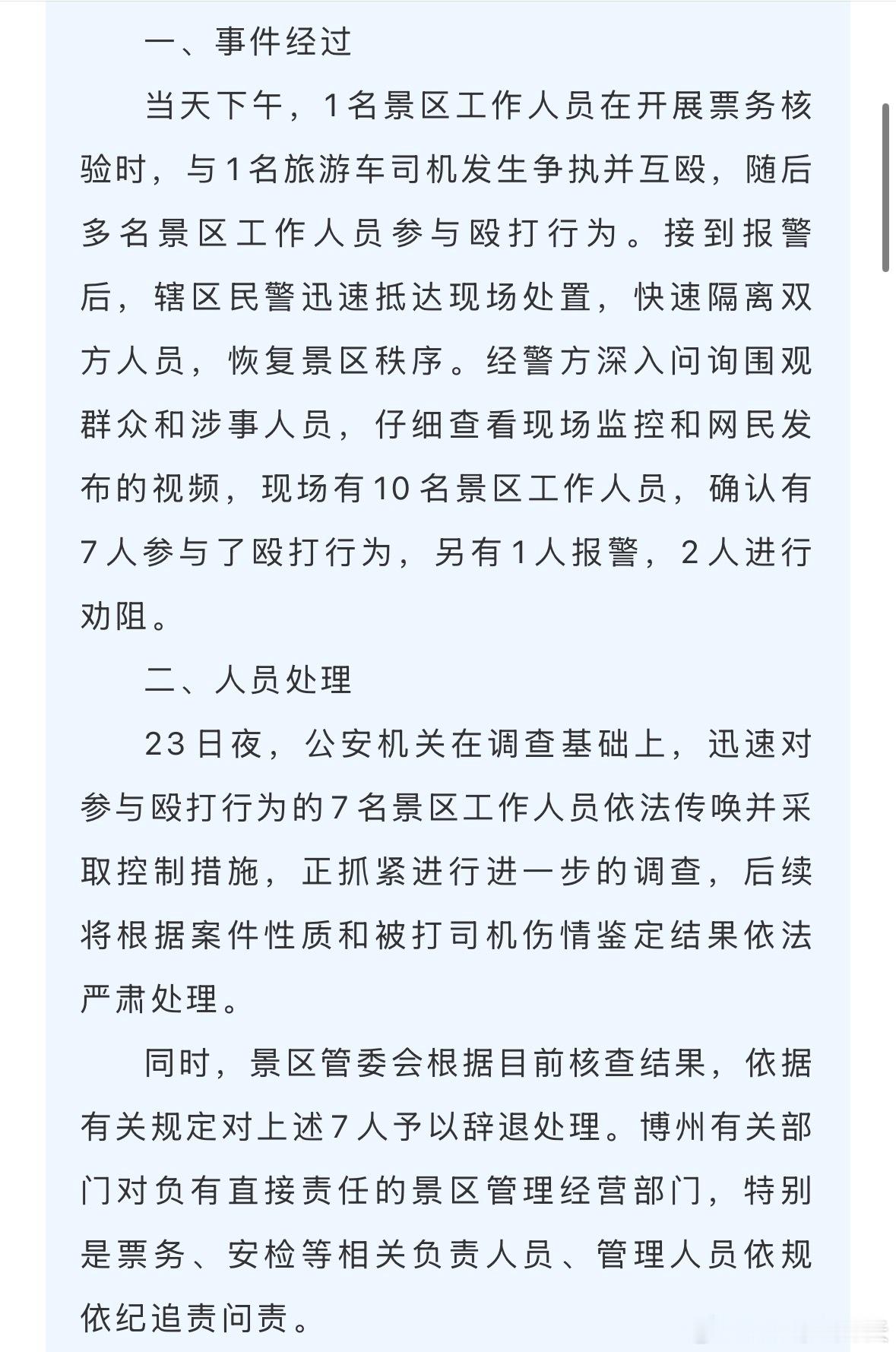 一、事件经过

当天下午，1名景区工作人员在开展票务核验时，与1名旅游车司机发生争执并互殴，随后多名景区工作人员参与殴打行为。接到报警后，辖区民警迅速抵达现场处置，快速隔离双方人员，恢复景区秩序。经警方深入问询围观群众和涉事人员，仔细查看现场监控和网民发布的视频，现场有10名景区工作人员，确认有7人参与了殴打行为，另有1人报警，2人进行劝阻。

二、人员处理

23日夜，公安机关在调查基础上，迅速对参与殴打行为的7名景区工作人员依法传唤并采取控制措施，正抓紧进行进一步的调查，后续将根据案件性质和被打司机伤情鉴定结果依法严肃处理。

同时，景区管委会根据目前核查结果，依据有关规定对上述7人予以辞退处理。博州有关部门对负有直接责任的景区管理经营部门，特别是票务、安检等相关负责人员、管理人员依规依纪追责问责。